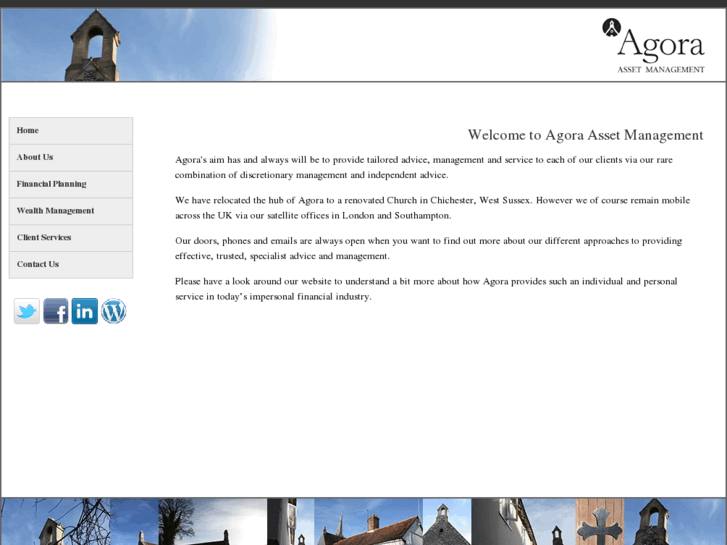 Agora
ASSET MANAGEMENT

Home
About Us
Financial Planning
Wealth Management
Client Services
Contact Us

Welcome to Agora Asset Management

Agora's aim has and always will be to provide tailored advice, management and service to each of our clients via our rare combination of discretionary management and independent advice.

We have relocated the hub of Agora to a renovated Church in Chichester, West Sussex. However we of course remain mobile across the UK via our satellite offices in London and Southampton.

Our doors, phones and emails are always open when you want to find out more about our different approaches to providing effective, trusted, specialist advice and management.

Please have a look around our website to understand a bit more about how Agora provides such an individual and personal service in today's impersonal financial industry.